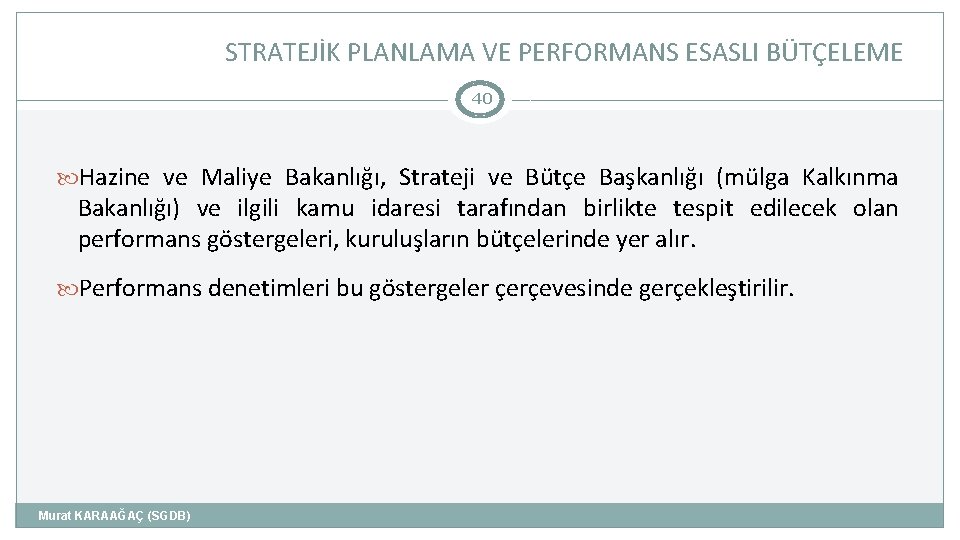 STRATEJİK PLANLAMA VE PERFORMANS ESASLI BÜTÇELEME

40

Hazine ve Maliye Bakanlığı, Strateji ve Bütçe Başkanlığı (mülga Kalkınma Bakanlığı) ve ilgili kamu idaresi tarafından birlikte tespit edilecek olan performans göstergeleri, kuruluşların bütçelerinde yer alır.

Performans denetimleri bu göstergeler çerçevesinde gerçekleştirilir.

Murat KARAAĞAÇ (SGDB)